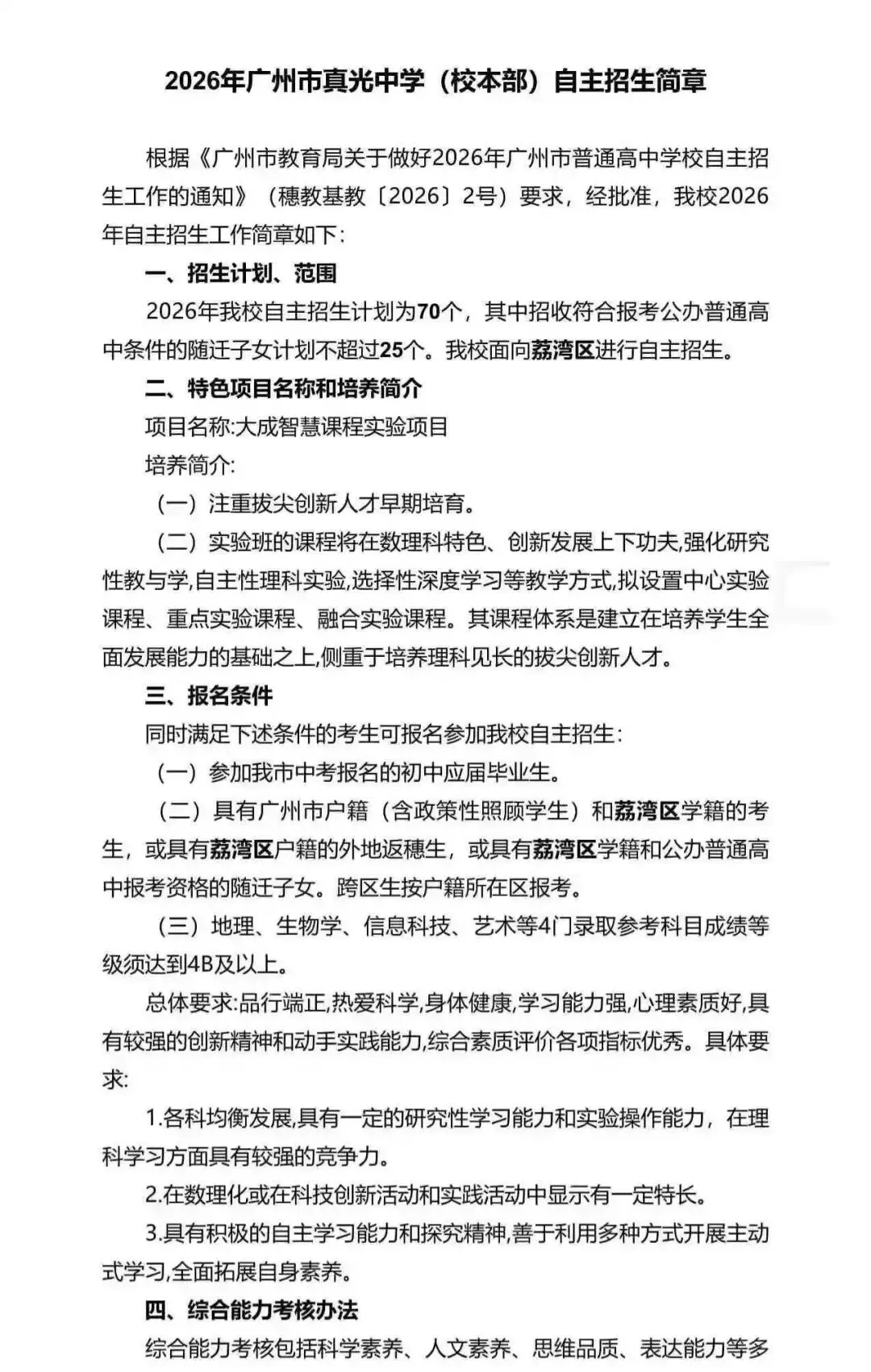 2026年广州市真光中学（校本部）自主招生简章

根据《广州市教育局关于做好2026年广州市普通高中学校自主招生工作的通知》（穗教基教〔2026〕2号）要求，经批准，我校2026年自主招生工作简章如下：

一、招生计划、范围

2026年我校自主招生计划为70个，其中招收符合报考公办普通高中条件的随迁子女计划不超过25个。我校面向荔湾区进行自主招生。

二、特色项目名称和培养简介

项目名称:大成智慧课程实验项目

培养简介:

（一）注重拔尖创新人才早期培育。

（二）实验班的课程将在数理科特色、创新发展上下功夫,强化研究性教与学,自主性理科实验,选择性深度学习等教学方式,拟设置中心实验课程、重点实验课程、融合实验课程。其课程体系是建立在培养学生全面发展能力的基础之上,侧重于培养理科见长的拔尖创新人才。

三、报名条件

同时满足下述条件的考生可报名参加我校自主招生：

（一）参加我市中考报名的初中应届毕业生。

（二）具有广州市户籍（含政策性照顾学生）和荔湾区学籍的考生，或具有荔湾区户籍的外地返穗生，或具有荔湾区学籍和公办普通高中报考资格的随迁子女。跨区生按户籍所在区报考。

（三）地理、生物学、信息科技、艺术等4门录取参考科目成绩等级须达到4B及以上。

总体要求:品行端正,热爱科学,身体健康,学习能力强,心理素质好,具有较强的创新精神和动手实践能力,综合素质评价各项指标优秀。具体要求:

1.各科均衡发展,具有一定的研究性学习能力和实验操作能力，在理科学习方面具有较强的竞争力。

2.在数理化或在科技创新活动和实践活动中显示有一定特长。

3.具有积极的自主学习能力和探究精神,善于利用多种方式开展主动式学习,全面拓展自身素养。

四、综合能力考核办法

综合能力考核包括科学素养、人文素养、思维品质、表达能力等多